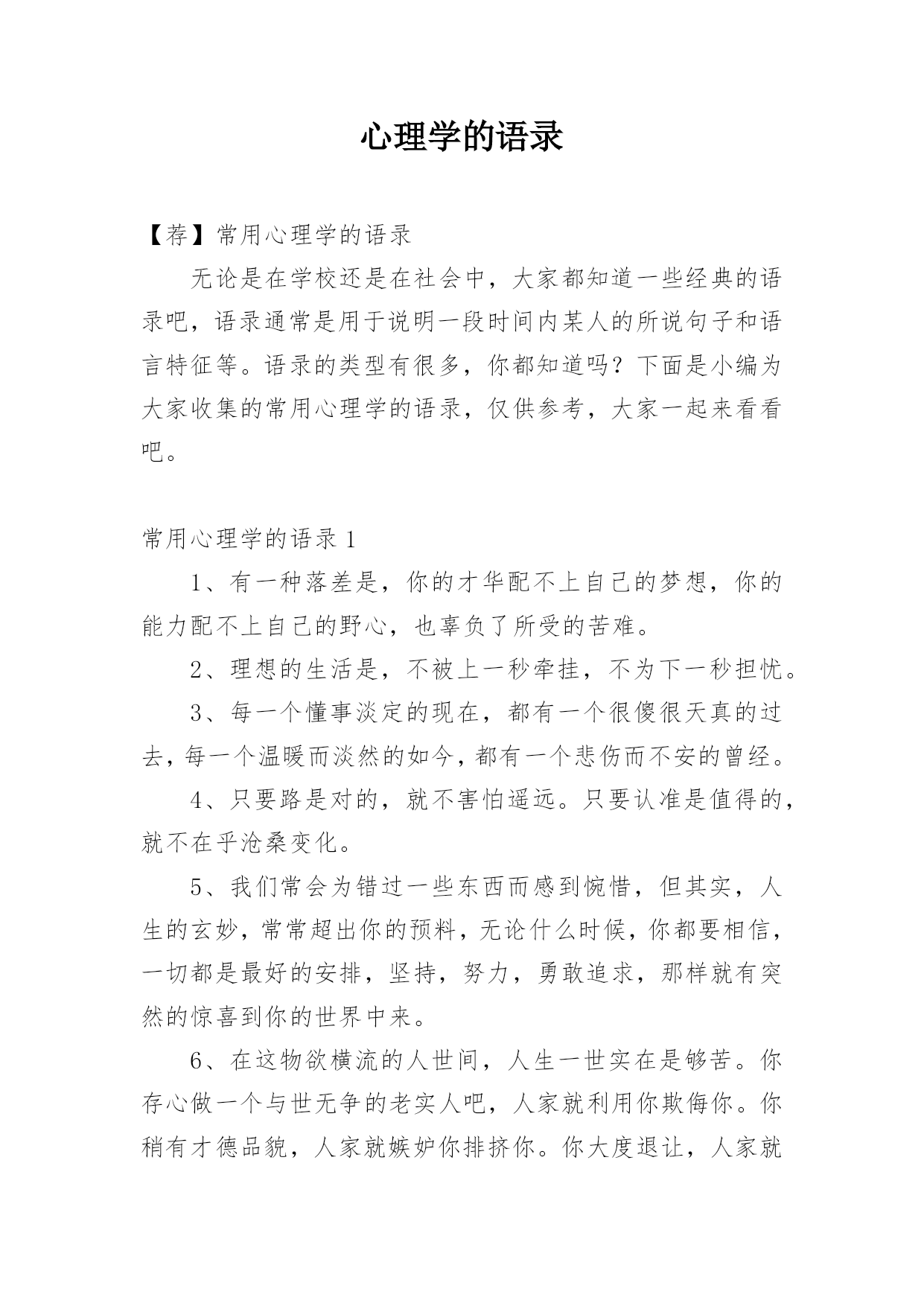 心理学的语录

【荐】常用心理学的语录

无论是在学校还是在社会中，大家都知道一些经典的语录吧，语录通常是用于说明一段时间内某人的所说句子和语言特征等。语录的类型有很多，你都知道吗？下面是小编为大家收集的常用心理学的语录，仅供参考，大家一起来看看吧。

常用心理学的语录 1

1、有一种落差是，你的才华配不上自己的梦想，你的能力配不上自己的野心，也辜负了所受的苦难。

2、理想的生活是，不被上一秒牵挂，不为下一秒担忧。

3、每一个懂事淡定的现在，都有一个很傻很天真的过去，每一个温暖而淡然的如今，都有一个悲伤而不安的曾经。

4、只要路是对的，就不害怕遥远。只要认准是值得的，就不在乎沧桑变化。

5、我们常会为错过一些东西而感到惋惜，但其实，人生的玄妙，常常超出你的预料，无论什么时候，你都要相信，一切都是最好的安排，坚持，努力，勇敢追求，那样就有突然的惊喜到你的世界中来。

6、在这物欲横流的人世间，人生一世实在是够苦。你存心做一个与世无争的老实人吧，人家就利用你欺侮你。你稍有才德品貌，人家就嫉妒你排挤你。你大度退让，人家就